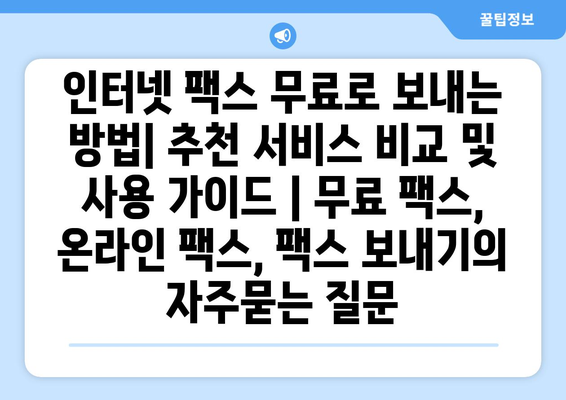 꿀팁정보

인터넷 팩스 무료로 보내는 방법| 추천 서비스 비교 및 사용 가이드 | 무료 팩스, 온라인 팩스, 팩스 보내기의 자주묻는 질문